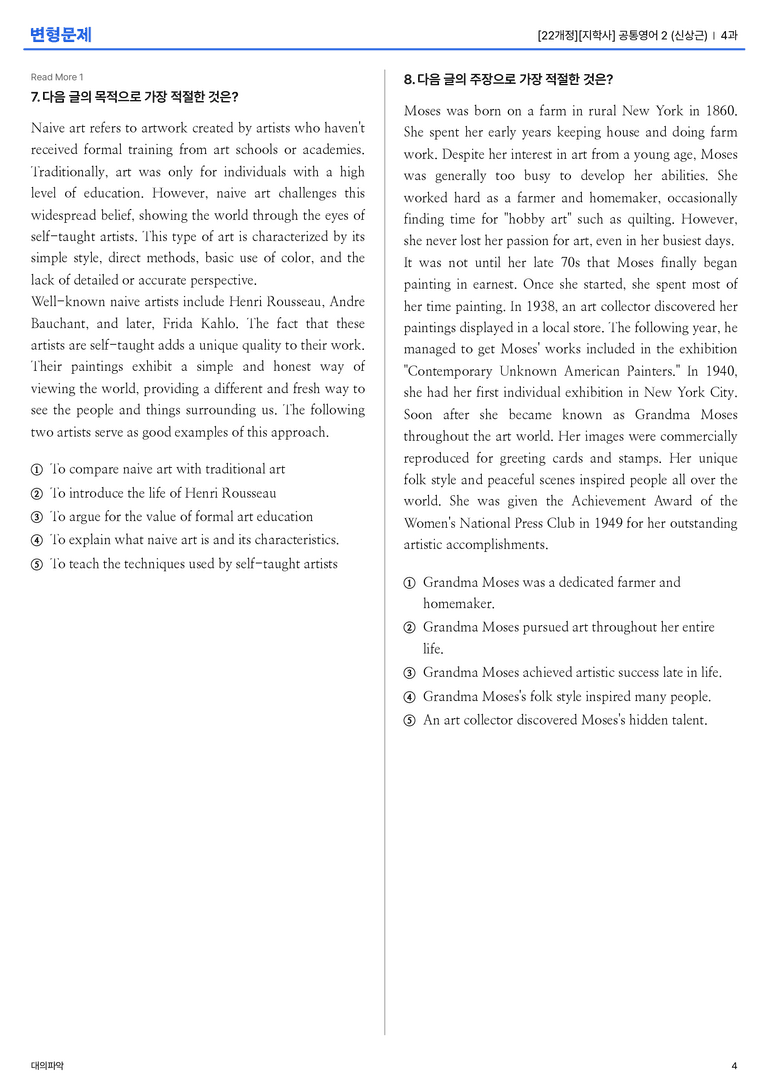 변형문제

[22개정][지학사] 공통영어 2 (신상근) | 4과

Read More 1

7. 다음 글의 목적으로 가장 적절한 것은?

Naive art refers to artwork created by artists who haven't received formal training from art schools or academies. Traditionally, art was only for individuals with a high level of education. However, naive art challenges this widespread belief, showing the world through the eyes of self-taught artists. This type of art is characterized by its simple style, direct methods, basic use of color, and the lack of detailed or accurate perspective.

Well-known naive artists include Henri Rousseau, Andre Bauchant, and later, Frida Kahlo. The fact that these artists are self-taught adds a unique quality to their work. Their paintings exhibit a simple and honest way of viewing the world, providing a different and fresh way to see the people and things surrounding us. The following two artists serve as good examples of this approach.

① To compare naive art with traditional art
② To introduce the life of Henri Rousseau
③ To argue for the value of formal art education
④ To explain what naive art is and its characteristics.
⑤ To teach the techniques used by self-taught artists

8. 다음 글의 주장으로 가장 적절한 것은?

Moses was born on a farm in rural New York in 1860. She spent her early years keeping house and doing farm work. Despite her interest in art from a young age, Moses was generally too busy to develop her abilities. She worked hard as a farmer and homemaker, occasionally finding time for "hobby art" such as quilting. However, she never lost her passion for art, even in her busiest days. It was not until her late 70s that Moses finally began painting in earnest. Once she started, she spent most of her time painting. In 1938, an art collector discovered her paintings displayed in a local store. The following year, he managed to get Moses' works included in the exhibition "Contemporary Unknown American Painters." In 1940, she had her first individual exhibition in New York City. Soon after she became known as Grandma Moses throughout the art world. Her images were commercially reproduced for greeting cards and stamps. Her unique folk style and peaceful scenes inspired people all over the world. She was given the Achievement Award of the Women's National Press Club in 1949 for her outstanding artistic accomplishments.

① Grandma Moses was a dedicated farmer and homemaker.
② Grandma Moses pursued art throughout her entire life.
③ Grandma Moses achieved artistic success late in life.
④ Grandma Moses's folk style inspired many people.
⑤ An art collector discovered Moses's hidden talent.

대의파악

4